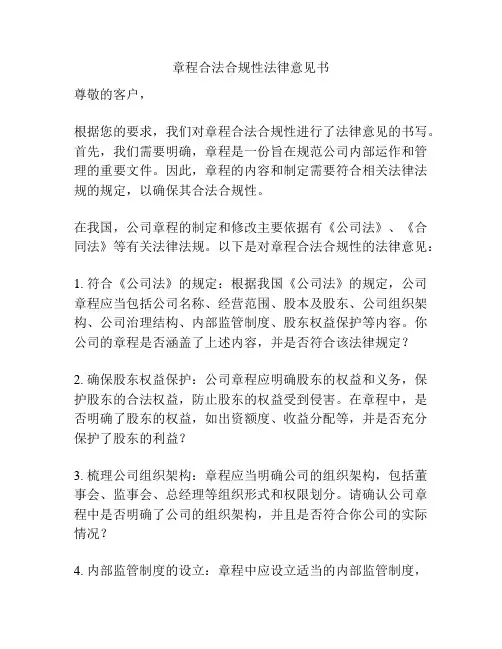 章程合法合规性法律意见书

尊敬的客户，

根据您的要求，我们对章程合法合规性进行了法律意见的书写。首先，我们需要明确，章程是一份旨在规范公司内部运作和管理的重要文件。因此，章程的内容和制定需要符合相关法律法规的规定，以确保其合法合规性。

在我国，公司章程的制定和修改主要依据有《公司法》、《合同法》等有关法律法规。以下是对章程合法合规性的法律意见：

1. 符合《公司法》的规定：根据我国《公司法》的规定，公司章程应当包括公司名称、经营范围、股本及股东、公司组织架构、公司治理结构、内部监管制度、股东权益保护等内容。你公司的章程是否涵盖了上述内容，并是否符合该法律规定？

2. 确保股东权益保护：公司章程应明确股东的权益和义务，保护股东的合法权益，防止股东的权益受到侵害。在章程中，是否明确了股东的权益，如出资额度、收益分配等，并是否充分保护了股东的利益？

3. 梳理公司组织架构：章程应当明确公司的组织架构，包括董事会、监事会、总经理等组织形式和权限划分。请确认公司章程中是否明确了公司的组织架构，并且是否符合你公司的实际情况？

4. 内部监管制度的设立：章程中应设立适当的内部监管制度，